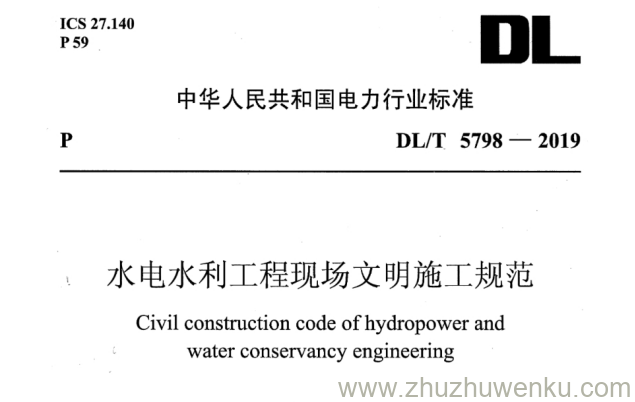 ICS 27.140
P 59

DL

中华人民共和国电力行业标准

P

DL/T 5798 — 2019

水电水利工程现场文明施工规范

Civil construction code of hydropower and water conservancy engineering

www.zhuzhuwenku.com